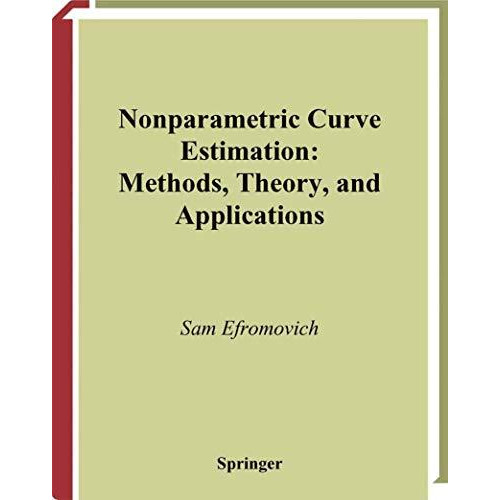 Nonparametric Curve Estimation: Methods, Theory, and Applications

Sam Efromovich

Springer